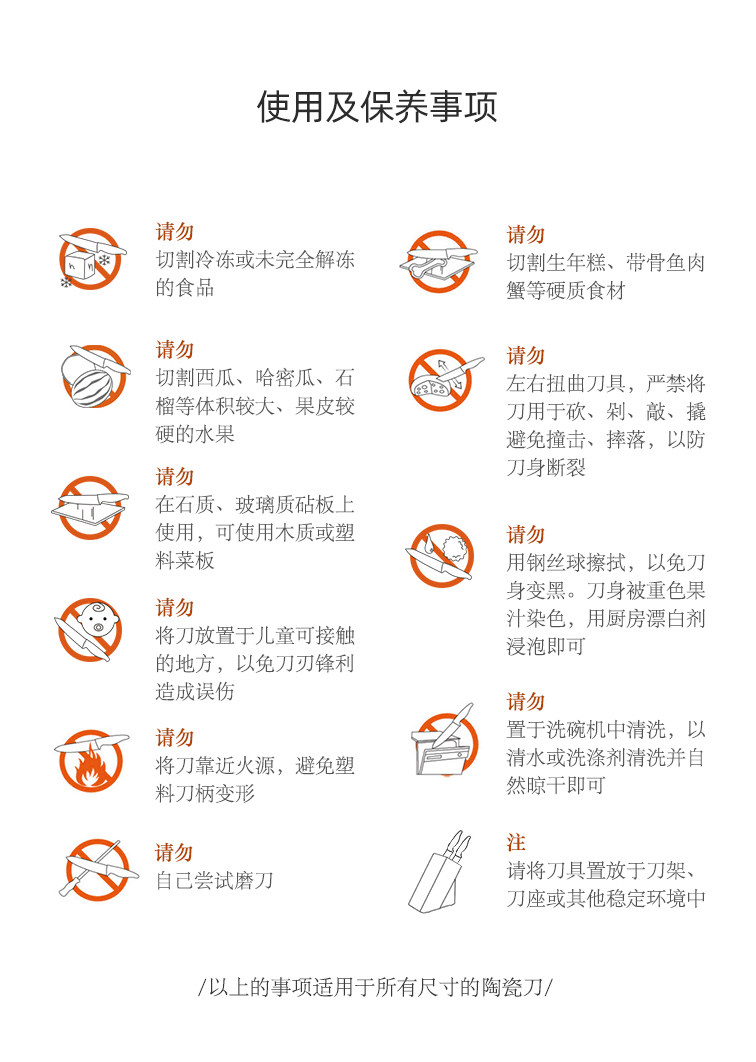 使用及保养事项

请勿
切割冷冻或未完全解冻的食品

请勿
切割西瓜、哈密瓜、石榴等体积较大、果皮较硬的水果

请勿
在石质、玻璃质砧板上使用，可使用木质或塑料菜板

请勿
将刀放置于儿童可接触的地方，以免刀刃锋利造成误伤

请勿
将刀靠近火源，避免塑料刀柄变形

请勿
自己尝试磨刀

请勿
切割生年糕、带骨鱼肉蟹等硬质食材

请勿
左右扭曲刀具，严禁将刀用于砍、剁、敲、撬避免撞击、摔落，以防刀身断裂

请勿
用钢丝球擦拭，以免刀身变黑。刀身被重色果汁染色，用厨房漂白剂浸泡即可

请勿
置于洗碗机中清洗，以清水或洗涤剂清洗并自然晾干即可

注
请将刀具置放于刀架、刀座或其他稳定环境中

/以上的事项适用于所有尺寸的陶瓷刀/